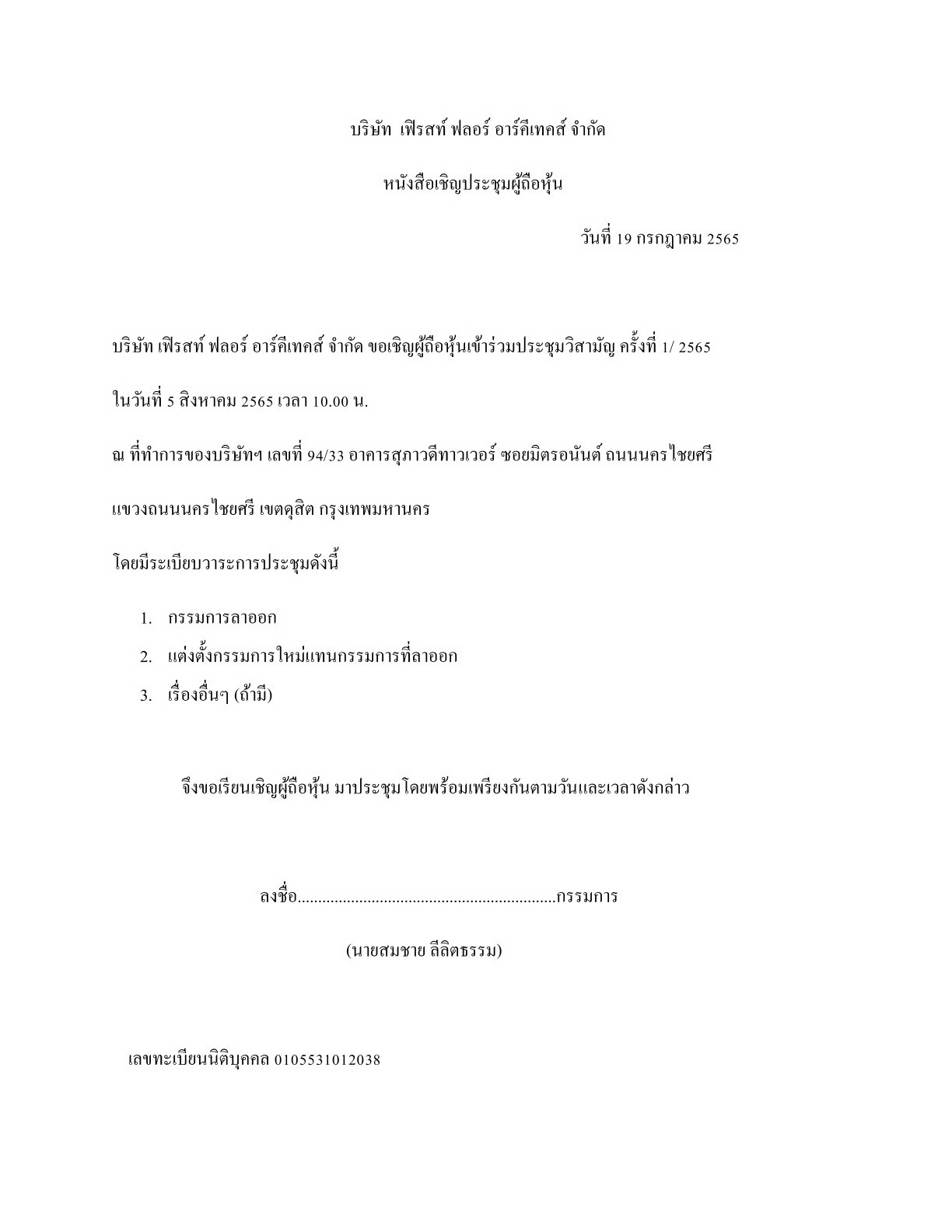 บริษัท เฟิรสท์ ฟลอร์ อาร์คีเทคส์ จำกัด

หนังสือเชิญประชุมผู้ถือหุ้น

วันที่ 19 กรกฎาคม 2565

บริษัท เฟิรสท์ ฟลอร์ อาร์คีเทคส์ จำกัด ขอเชิญผู้ถือหุ้นเข้าร่วมประชุมวิสามัญ ครั้งที่ 1/ 2565

ในวันที่ 5 สิงหาคม 2565 เวลา 10.00 น.

ณ ที่ทำการของบริษัทฯ เลขที่ 94/33 อาคารสุภาวดีทาวเวอร์ ซอยมิตรอนันต์ ถนนนครไชยศรี

แขวงถนนนครไชยศรี เขตดุสิต กรุงเทพมหานคร

โดยมีระเบียบวาระการประชุมดังนี้

1. กรรมการลาออก
2. แต่งตั้งกรรมการใหม่แทนกรรมการที่ลาออก
3. เรื่องอื่นๆ (ถ้ามี)

จึงขอเรียนเชิญผู้ถือหุ้น มาประชุมโดยพร้อมเพรียงกันตามวันและเวลาดังกล่าว

ลงชื่อ...............................................................กรรมการ

(นายสมชาย ลีลิตธรรม)

เลขทะเบียนนิติบุคคล 0105531012038